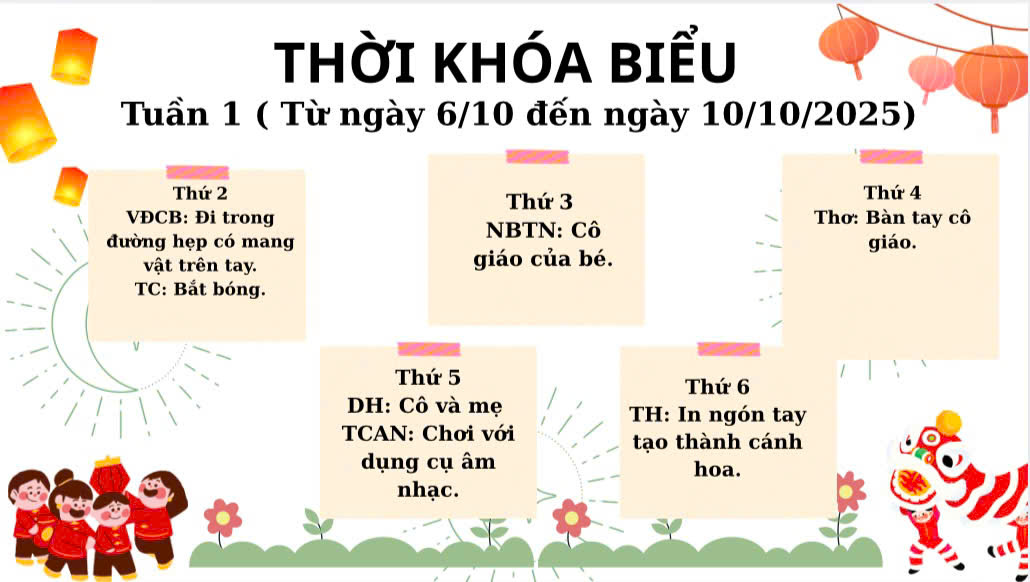 THỜI KHÓA BIỂU
Tuần 1 ( Từ ngày 6/10 đến ngày 10/10/2025)

Thứ 2
VĐCB: Đi trong đường hẹp có mang vật trên tay.
TC: Bắt bóng.

Thứ 3
NBTN: Cô giáo của bé.

Thứ 4
Thơ: Bàn tay cô giáo.

Thứ 5
DH: Cô và mẹ
TCAN: Chơi với dụng cụ âm nhạc.

Thứ 6
TH: In ngón tay tạo thành cánh hoa.